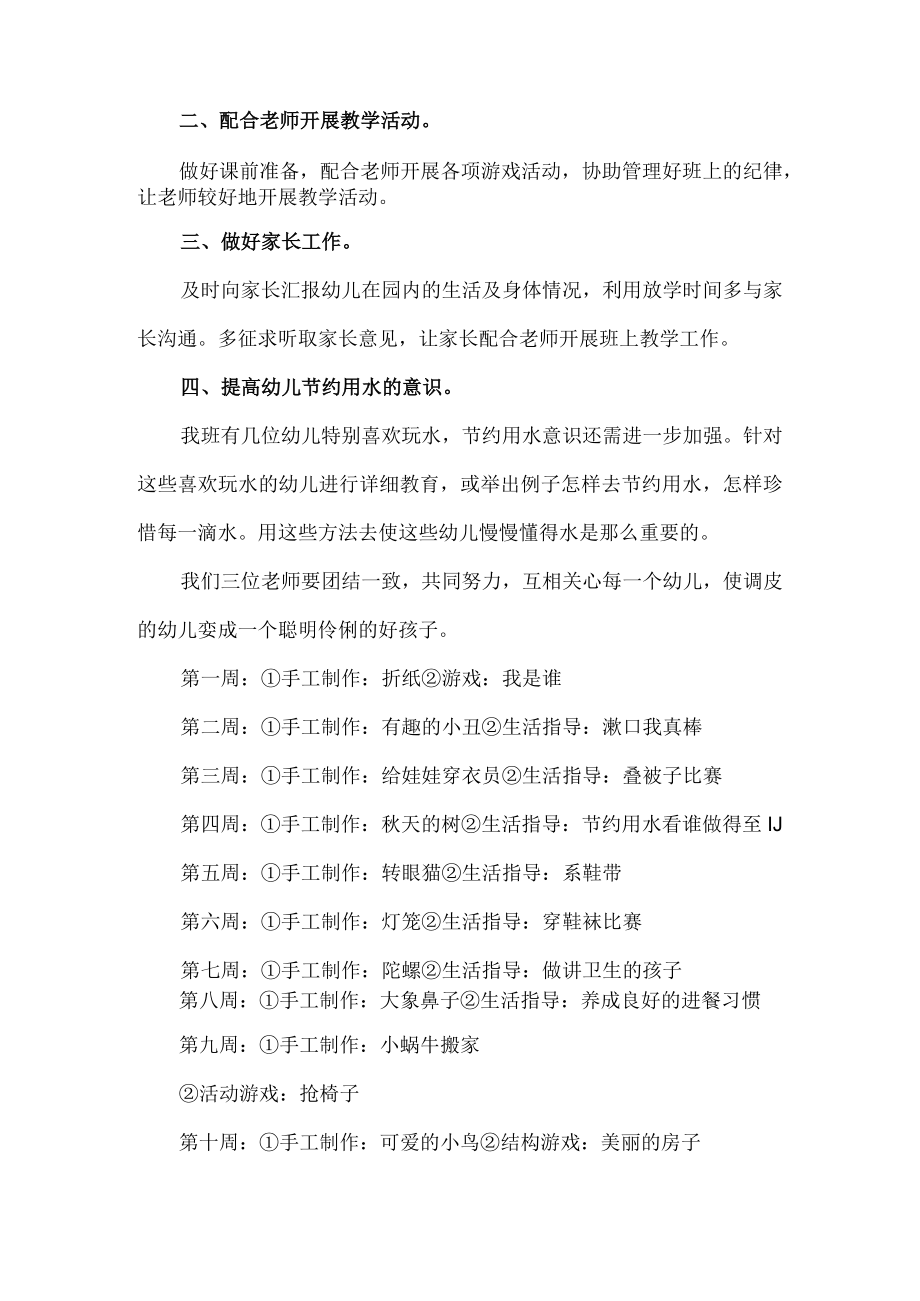 二、配合老师开展教学活动。

做好课前准备，配合老师开展各项游戏活动，协助管理好班上的纪律，让老师较好地开展教学活动。

三、做好家长工作。

及时向家长汇报幼儿在园内的生活及身体情况，利用放学时间多与家长沟通。多征求听取家长意见，让家长配合老师开展班上教学工作。

四、提高幼儿节约用水的意识。

我班有几位幼儿特别喜欢玩水，节约用水意识还需进一步加强。针对这些喜欢玩水的幼儿进行详细教育，或举出例子怎样去节约用水，怎样珍惜每一滴水。用这些方法去使这些幼儿慢慢懂得水是那么重要的。

我们三位老师要团结一致，共同努力，互相关心每一个幼儿，使调皮的幼儿变成一个聪明伶俐的好孩子。

第一周：①手工制作：折纸②游戏：我是谁

第二周：①手工制作：有趣的小丑②生活指导：漱口我真棒

第三周：①手工制作：给娃娃穿衣员②生活指导：叠被子比赛

第四周：①手工制作：秋天的树②生活指导：节约用水看谁做得至IJ

第五周：①手工制作：转眼猫②生活指导：系鞋带

第六周：①手工制作：灯笼②生活指导：穿鞋袜比赛

第七周：①手工制作：陀螺②生活指导：做讲卫生的孩子

第八周：①手工制作：大象鼻子②生活指导：养成良好的进餐习惯

第九周：①手工制作：小蜗牛搬家

②活动游戏：抢椅子

第十周：①手工制作：可爱的小鸟②结构游戏：美丽的房子